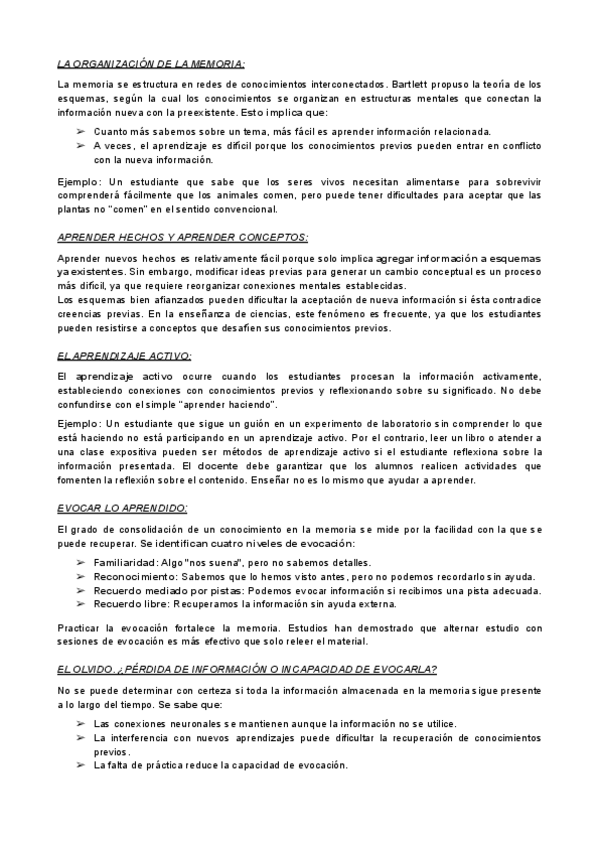 LA ORGANIZACIÓN DE LA MEMORIA:

La memoria se estructura en redes de conocimientos interconectados. Bartlett propuso la teoría de los esquemas, según la cual los conocimientos se organizan en estructuras mentales que conectan la información nueva con la preexistente. Esto implica que:

➢ Cuanto más sabemos sobre un tema, más fácil es aprender información relacionada.
➢ A veces, el aprendizaje es difícil porque los conocimientos previos pueden entrar en conflicto con la nueva información.

Ejemplo: Un estudiante que sabe que los seres vivos necesitan alimentarse para sobrevivir comprenderá fácilmente que los animales comen, pero puede tener dificultades para aceptar que las plantas no "comen" en el sentido convencional.

APRENDER HECHOS Y APRENDER CONCEPTOS:

Aprender nuevos hechos es relativamente fácil porque solo implica agregar información a esquemas ya existentes. Sin embargo, modificar ideas previas para generar un cambio conceptual es un proceso más difícil, ya que requiere reorganizar conexiones mentales establecidas.
Los esquemas bien afianzados pueden dificultar la aceptación de nueva información si ésta contradice creencias previas. En la enseñanza de ciencias, este fenómeno es frecuente, ya que los estudiantes pueden resistirse a conceptos que desafíen sus conocimientos previos.

EL APRENDIZAJE ACTIVO:

El aprendizaje activo ocurre cuando los estudiantes procesan la información activamente, estableciendo conexiones con conocimientos previos y reflexionando sobre su significado. No debe confundirse con el simple "aprender haciendo".

Ejemplo: Un estudiante que sigue un guión en un experimento de laboratorio sin comprender lo que está haciendo no está participando en un aprendizaje activo. Por el contrario, leer un libro o atender a una clase expositiva pueden ser métodos de aprendizaje activo si el estudiante reflexiona sobre la información presentada. El docente debe garantizar que los alumnos realicen actividades que fomenten la reflexión sobre el contenido. Enseñar no es lo mismo que ayudar a aprender.

EVOCAR LO APRENDIDO:

El grado de consolidación de un conocimiento en la memoria se mide por la facilidad con la que se puede recuperar. Se identifican cuatro niveles de evocación:

➢ Familiaridad: Algo "nos suena", pero no sabemos detalles.
➢ Reconocimiento: Sabemos que lo hemos visto antes, pero no podemos recordarlo sin ayuda.
➢ Recuerdo mediado por pistas: Podemos evocar información si recibimos una pista adecuada.
➢ Recuerdo libre: Recuperamos la información sin ayuda externa.

Practicar la evocación fortalece la memoria. Estudios han demostrado que alternar estudio con sesiones de evocación es más efectivo que solo releer el material.

EL OLVIDO. ¿PÉRDIDA DE INFORMACIÓN O INCAPACIDAD DE EVOCARLA?

No se puede determinar con certeza si toda la información almacenada en la memoria sigue presente a lo largo del tiempo. Se sabe que:

➢ Las conexiones neuronales se mantienen aunque la información no se utilice.
➢ La interferencia con nuevos aprendizajes puede dificultar la recuperación de conocimientos previos.
➢ La falta de práctica reduce la capacidad de evocación.